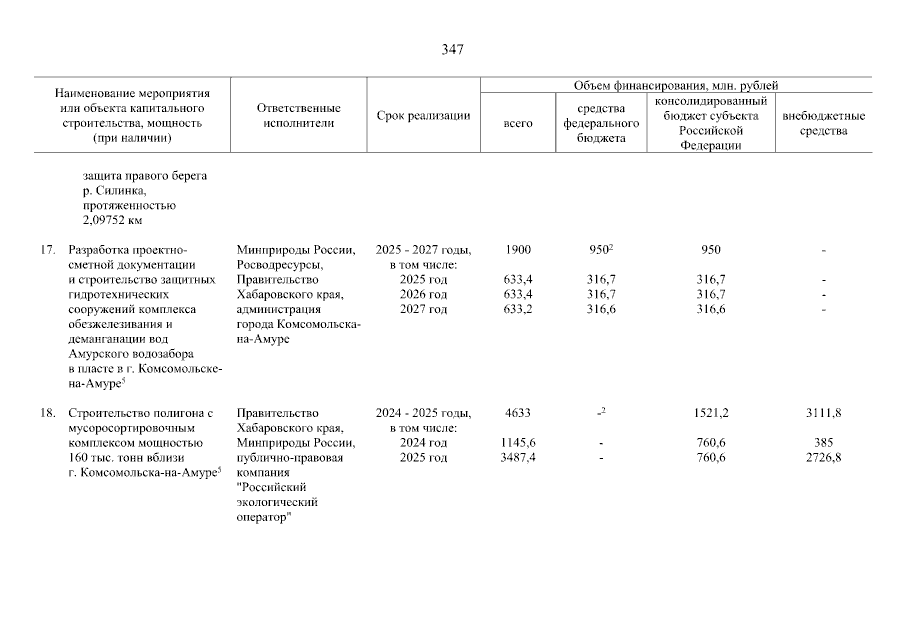 347

| Наименование мероприятия или объекта капитального строительства, мощность (при наличии) | Ответственные исполнители | Срок реализации | Объем финансирования, млн. рублей: всего | средства федерального бюджета | консолидированный бюджет субъекта Российской Федерации | внебюджетные средства |
|---|---|---|---|---|---|---|
| защита правого берега р. Силинка, протяженностью 2,09752 км | | | | | | |
| 17. Разработка проектно-сметной документации и строительство защитных гидротехнических сооружений комплекса обезжелезивания и деманганации вод Амурского водозабора в пласте в г. Комсомольске-на-Амуре$^5$ | Минприроды России, Росводресурсы, Правительство Хабаровского края, администрация города Комсомольска-на-Амуре | 2025 - 2027 годы, в том числе: | 1900 | 950$^2$ | 950 | - |
| | | 2025 год | 633,4 | 316,7 | 316,7 | - |
| | | 2026 год | 633,4 | 316,7 | 316,7 | - |
| | | 2027 год | 633,2 | 316,6 | 316,6 | - |
| 18. Строительство полигона с мусоросортировочным комплексом мощностью 160 тыс. тонн вблизи г. Комсомольска-на-Амуре$^5$ | Правительство Хабаровского края, Минприроды России, публично-правовая компания "Российский экологический оператор" | 2024 - 2025 годы, в том числе: | 4633 | -$^2$ | 1521,2 | 3111,8 |
| | | 2024 год | 1145,6 | - | 760,6 | 385 |
| | | 2025 год | 3487,4 | - | 760,6 | 2726,8 |